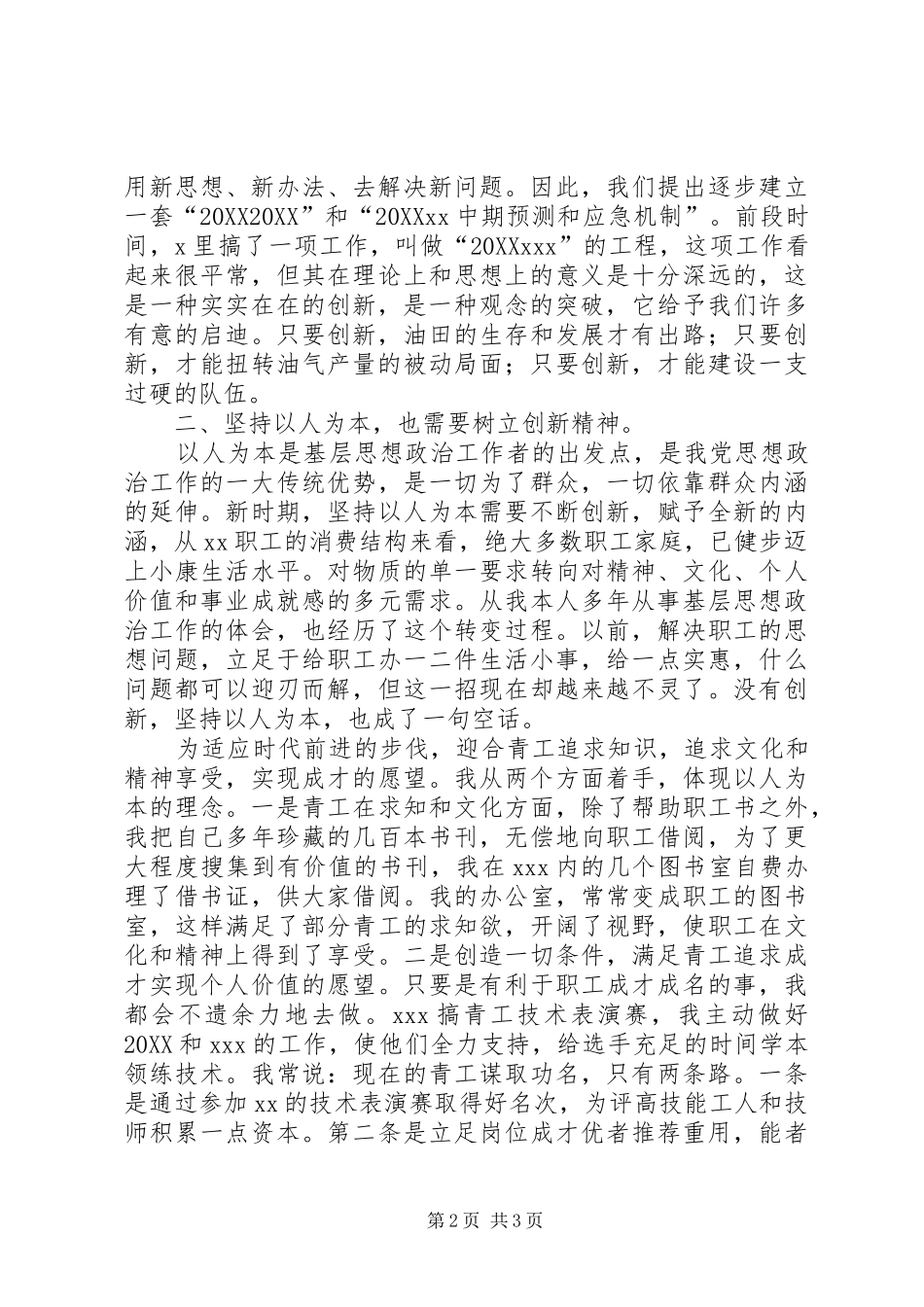 用新思想、新办法、去解决新问题。因此，我们提出逐步建立一套“20XX20XX”和“20XXxx 中期预测和应急机制”。前段时间，x 里搞了一项工作，叫做“20XXxxx”的工程，这项工作看起来很平常，但其在理论上和思想上的意义是十分深远的，这是一种实实在在的创新，是一种观念的突破，它给予我们许多有意的启迪。只要创新，油田的生存和发展才有出路；只要创新，才能扭转油气产量的被动局面；只要创新，才能建设一支过硬的队伍。

二、坚持以人为本，也需要树立创新精神。

以人为本是基层思想政治工作者的出发点，是我党思想政治工作的一大传统优势，是一切为了群众，一切依靠群众内涵的延伸。新时期，坚持以人为本需要不断创新，赋予全新的内涵，从 xx 职工的消费结构来看，绝大多数职工家庭，已健步迈上小康生活水平。对物质的单一要求转向对精神、文化、个人价值和事业成就感的多元需求。从我本人多年从事基层思想政治工作的体会，也经历了这个转变过程。以前，解决职工的思想问题，立足于给职工办一二件生活小事，给一点实惠，什么问题都可以迎刃而解，但这一招现在却越来越不灵了。没有创新，坚持以人为本，也成了一句空话。

为适应时代前进的步伐，迎合青工追求知识，追求文化和精神享受，实现成才的愿望。我从两个方面着手，体现以人为本的理念。一是青工在求知和文化方面，除了帮助职工书之外，我把自己多年珍藏的几百本书刊，无偿地向职工借阅，为了更大程度搜集到有价值的书刊，我在 xxx 内的几个图书室自费办理了借书证，供大家借阅。我的办公室，常常变成职工的图书室，这样满足了部分青工的求知欲，开阔了视野，使职工在文化和精神上得到了享受。二是创造一切条件，满足青工追求成才实现个人价值的愿望。只要是有利于职工成才成名的事，我都会不遗余力地去做。xxx 搞青工技术表演赛，我主动做好 20XX 和 xxx 的工作，使他们全力支持，给选手充足的时间学本领练技术。我常说：现在的青工谋取功名，只有两条路。一条是通过参加 xx 的技术表演赛取得好名次，为评高技能工人和技师积累一点资本。第二条是立足岗位成才优者推荐重用，能者

第 2 页 共 3 页